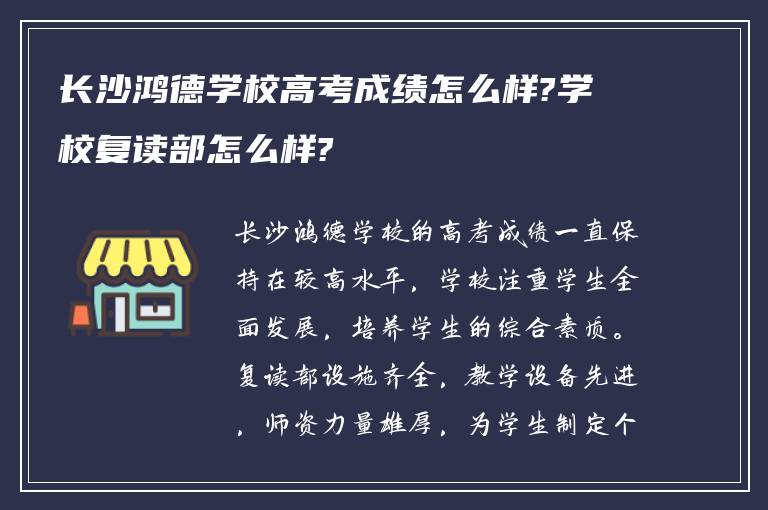 长沙鸿德学校高考成绩怎么样?学校复读部怎么样?

长沙鸿德学校的高考成绩一直保持在较高水平，学校注重学生全面发展，培养学生的综合素质。复读部设施齐全，教学设备先进，师资力量雄厚，为学生制定个